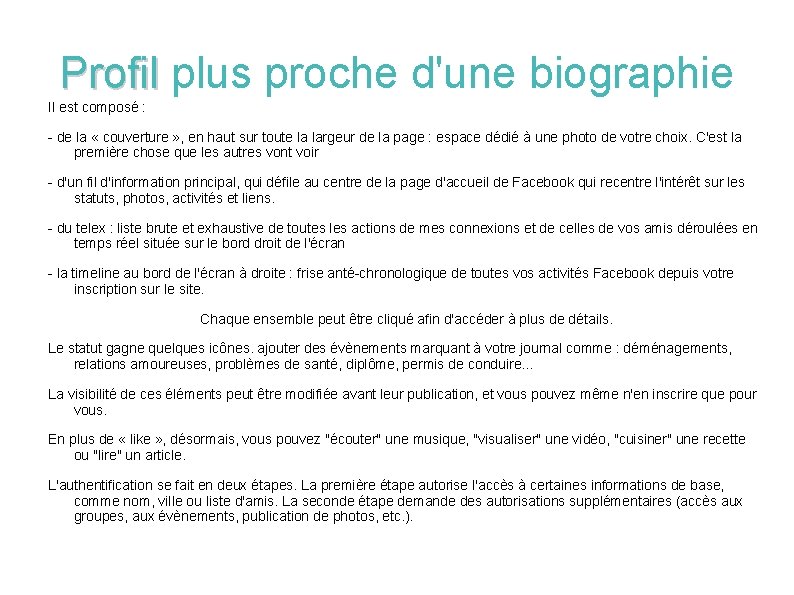 Profil plus proche d'une biographie

Il est composé :

- de la « couverture », en haut sur toute la largeur de la page : espace dédié à une photo de votre choix. C'est la première chose que les autres vont voir

- d'un fil d'information principal, qui défile au centre de la page d'accueil de Facebook qui recentre l'intérêt sur les statuts, photos, activités et liens.

- du telex : liste brute et exhaustive de toutes les actions de mes connexions et de celles de vos amis déroulées en temps réel située sur le bord droit de l'écran

- la timeline au bord de l'écran à droite : frise anté-chronologique de toutes vos activités Facebook depuis votre inscription sur le site.

Chaque ensemble peut être cliqué afin d'accéder à plus de détails.

Le statut gagne quelques icônes. ajouter des évènements marquant à votre journal comme : déménagements, relations amoureuses, problèmes de santé, diplôme, permis de conduire...

La visibilité de ces éléments peut être modifiée avant leur publication, et vous pouvez même n'en inscrire que pour vous.

En plus de « like », désormais, vous pouvez "écouter" une musique, "visualiser" une vidéo, "cuisiner" une recette ou "lire" un article.

L'authentification se fait en deux étapes. La première étape autorise l'accès à certaines informations de base, comme nom, ville ou liste d'amis. La seconde étape demande des autorisations supplémentaires (accès aux groupes, aux évènements, publication de photos, etc.).